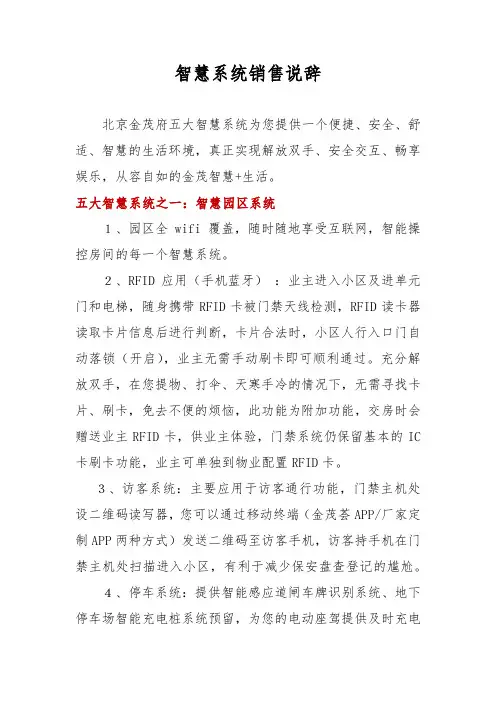 智慧系统销售说辞

北京金茂府五大智慧系统为您提供一个便捷、安全、舒适、智慧的生活环境，真正实现解放双手、安全交互、畅享娱乐，从容自如的金茂智慧+生活。

五大智慧系统之一：智慧园区系统

1、园区全 wifi 覆盖，随时随地享受互联网，智能操控房间的每一个智慧系统。

2、RFID 应用（手机蓝牙）：业主进入小区及进单元门和电梯，随身携带 RFID 卡被门禁天线检测，RFID 读卡器读取卡片信息后进行判断，卡片合法时，小区人行入口门自动落锁（开启），业主无需手动刷卡即可顺利通过。充分解放双手，在您提物、打伞、天寒手冷的情况下，无需寻找卡片、刷卡，免去不便的烦恼，此功能为附加功能，交房时会赠送业主 RFID 卡，供业主体验，门禁系统仍保留基本的 IC 卡刷卡功能，业主可单独到物业配置 RFID 卡。

3、访客系统：主要应用于访客通行功能，门禁主机处设二维码读写器，您可以通过移动终端（金茂荟 APP/厂家定制 APP 两种方式）发送二维码至访客手机，访客持手机在门禁主机处扫描进入小区，有利于减少保安盘查登记的尴尬。

4、停车系统：提供智能感应道闸车牌识别系统、地下停车场智能充电桩系统预留，为您的电动座驾提供及时充电